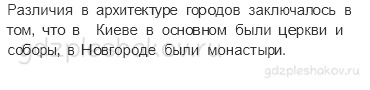 Различия в архитектуре городов заключалось в том, что в Киеве в основном были церкви и соборы, в Новгороде были монастыри.

gdzpleshakov.ru

gdzpleshakov.ru